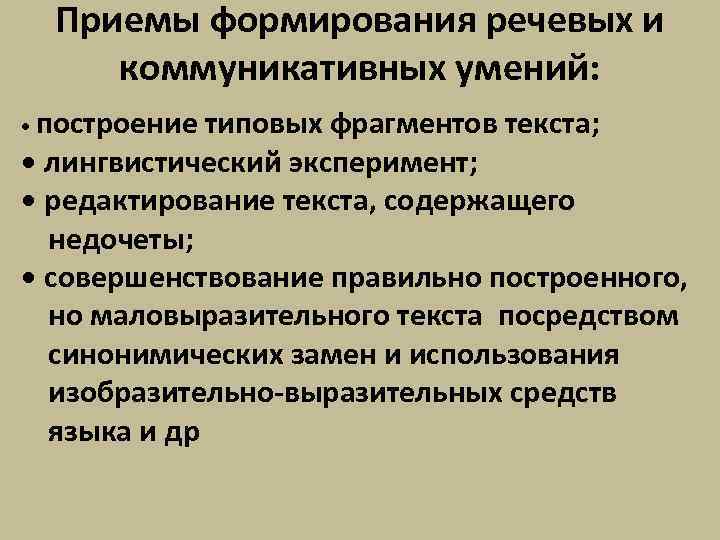 Приемы формирования речевых и коммуникативных умений:

• построение типовых фрагментов текста;
• лингвистический эксперимент;
• редактирование текста, содержащего недочеты;
• совершенствование правильно построенного, но маловыразительного текста посредством синонимических замен и использования изобразительно-выразительных средств языка и др